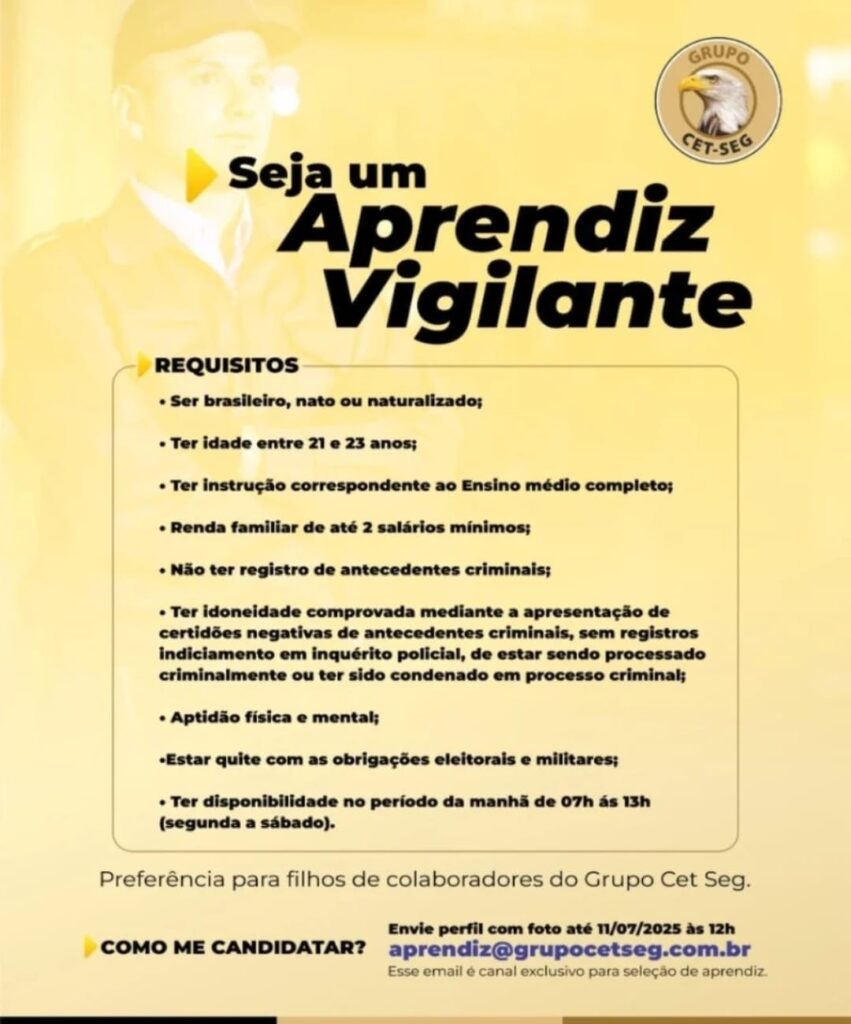 GRUPO
CET-SEG

Seja um
Aprendiz
Vigilante

REQUISITOS

• Ser brasileiro, nato ou naturalizado;

• Ter idade entre 21 e 23 anos;

• Ter instrução correspondente ao Ensino médio completo;

• Renda familiar de até 2 salários mínimos;

• Não ter registro de antecedentes criminais;

• Ter idoneidade comprovada mediante a apresentação de certidões negativas de antecedentes criminais, sem registros indiciamento em inquérito policial, de estar sendo processado criminalmente ou ter sido condenado em processo criminal;

• Aptidão física e mental;

•Estar quite com as obrigações eleitorais e militares;

• Ter disponibilidade no período da manhã de 07h ás 13h (segunda a sábado).

Preferência para filhos de colaboradores do Grupo Cet Seg.

COMO ME CANDIDATAR?

Envie perfil com foto até 11/07/2025 às 12h
aprendiz@grupocetseg.com.br
Esse email é canal exclusivo para seleção de aprendiz.